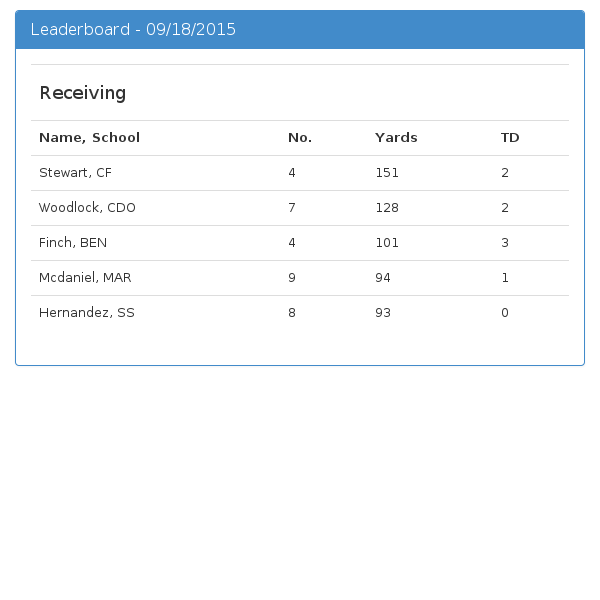 Leaderboard - 09/18/2015

Receiving

| Name, School | No. | Yards | TD |
|---|---|---|---|
| Stewart, CF | 4 | 151 | 2 |
| Woodlock, CDO | 7 | 128 | 2 |
| Finch, BEN | 4 | 101 | 3 |
| Mcdaniel, MAR | 9 | 94 | 1 |
| Hernandez, SS | 8 | 93 | 0 |